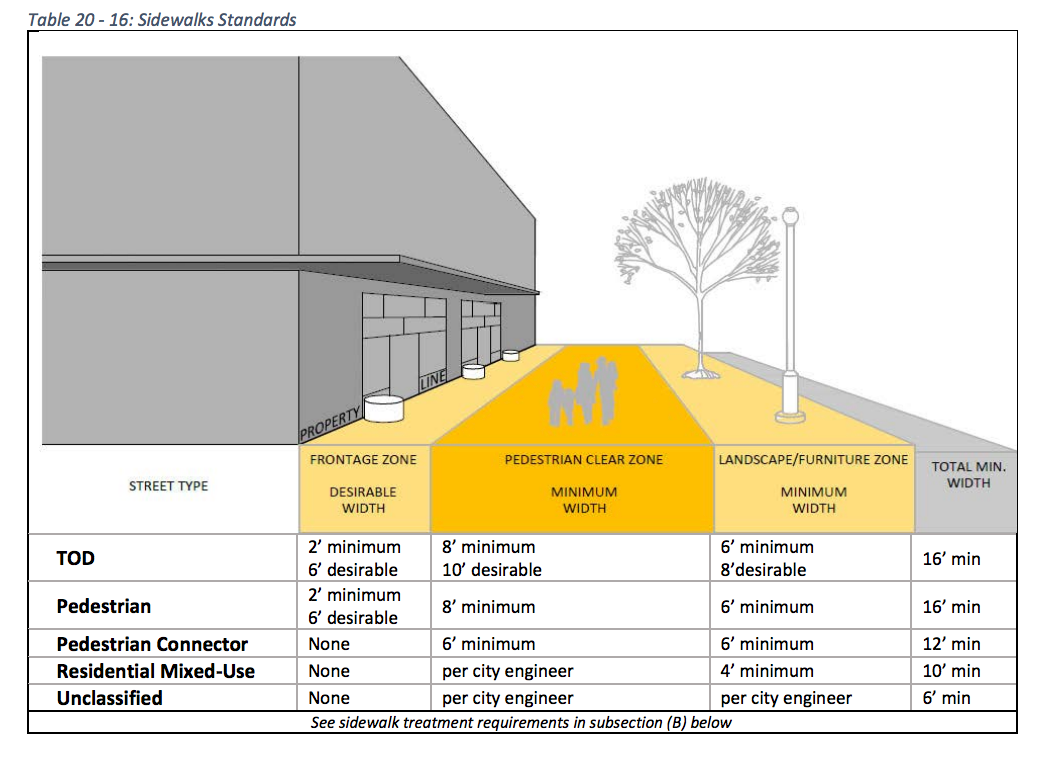 Table 20 - 16: Sidewalks Standards

PROPERTY LINE

| STREET TYPE | FRONTAGE ZONE DESIRABLE WIDTH | PEDESTRIAN CLEAR ZONE MINIMUM WIDTH | LANDSCAPE/FURNITURE ZONE MINIMUM WIDTH | TOTAL MIN. WIDTH |
|---|---|---|---|---|
| TOD | 2' minimum 6' desirable | 8' minimum 10' desirable | 6' minimum 8'desirable | 16' min |
| Pedestrian | 2' minimum 6' desirable | 8' minimum | 6' minimum | 16' min |
| Pedestrian Connector | None | 6' minimum | 6' minimum | 12' min |
| Residential Mixed-Use | None | per city engineer | 4' minimum | 10' min |
| Unclassified | None | per city engineer | per city engineer | 6' min |

See sidewalk treatment requirements in subsection (B) below